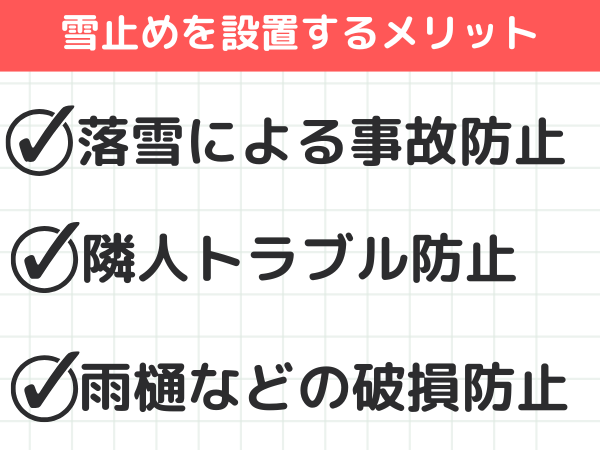 雪止めを設置するメリット

落雪による事故防止

隣人トラブル防止

雨樋などの破損防止